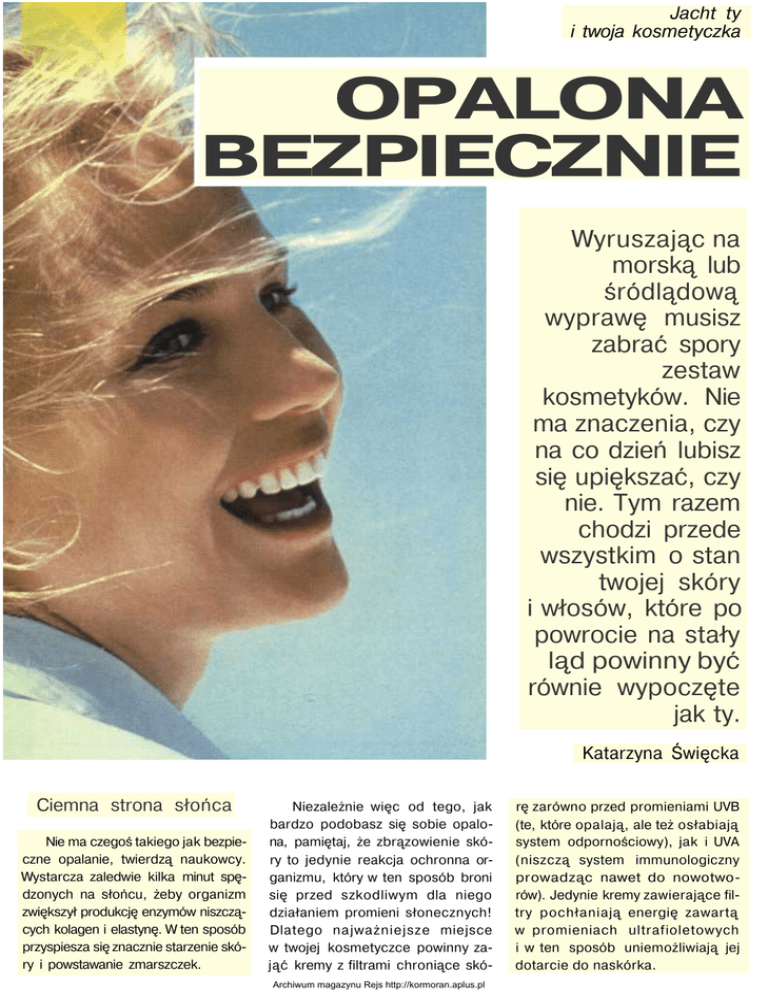 Jacht ty
i twoja kosmetyczka

OPALONA BEZPIECZNIE

Wyruszając na morską lub śródlądową wyprawę musisz zabrać spory zestaw kosmetyków. Nie ma znaczenia, czy na co dzień lubisz się upiększać, czy nie. Tym razem chodzi przede wszystkim o stan twojej skóry i włosów, które po powrocie na stały ląd powinny być równie wypoczęte jak ty.

Katarzyna Święcka

Ciemna strona słońca

Nie ma czegoś takiego jak bezpieczne opalanie, twierdzą naukowcy. Wystarcza zaledwie kilka minut spędzonych na słońcu, żeby organizm zwiększył produkcję enzymów niszczących kolagen i elastynę. W ten sposób przyspiesza się znacznie starzenie skóry i powstawanie zmarszczek.

Niezależnie więc od tego, jak bardzo podobasz się sobie opalona, pamiętaj, że zbrązowienie skóry to jedynie reakcja ochronna organizmu, który w ten sposób broni się przed szkodliwym dla niego działaniem promieni słonecznych! Dlatego najważniejsze miejsce w twojej kosmetyczce powinny zająć kremy z filtrami chroniące skórę zarówno przed promieniami UVB (te, które opalają, ale też osłabiają system odpornościowy), jak i UVA (niszczą system immunologiczny prowadząc nawet do nowotworów). Jedynie kremy zawierające filtry pochłaniają energię zawartą w promieniach ultrafioletowych i w ten sposób uniemożliwiają jej dotarcie do naskórka.

Archiwum magazynu Rejs http://kormoran.aplus.pl